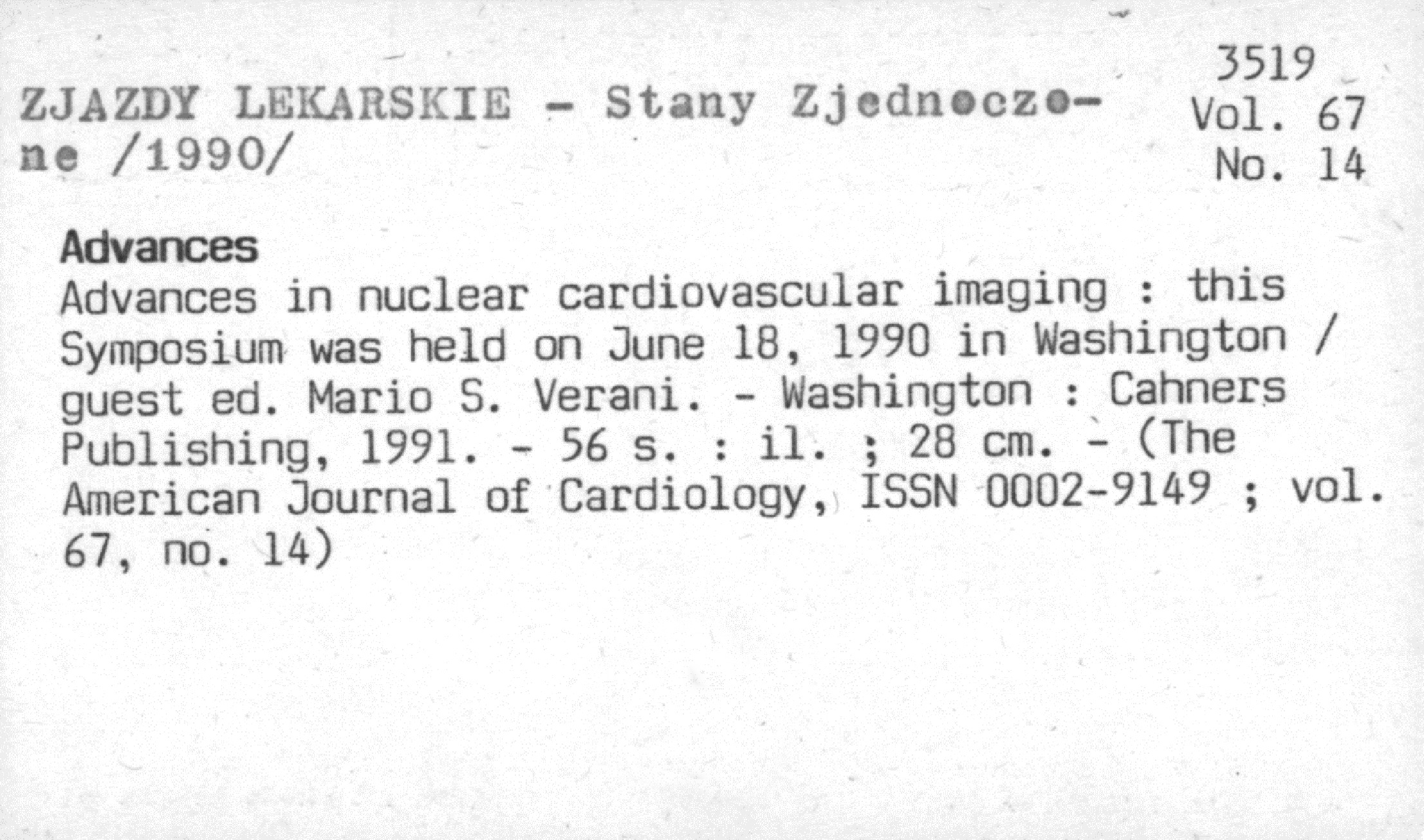 ZJAZDY LEKARSKIE - Stany Zjednoczone /1990/

3519
Vol. 67
No. 14

Advances
Advances in nuclear cardiovascular imaging : this Symposium was held on June 18, 1990 in Washington / guest ed. Mario S. Verani. - Washington : Cahners Publishing, 1991. - 56 s. : il. ; 28 cm. - (The American Journal of Cardiology, ISSN 0002-9149 ; vol. 67, no. 14)